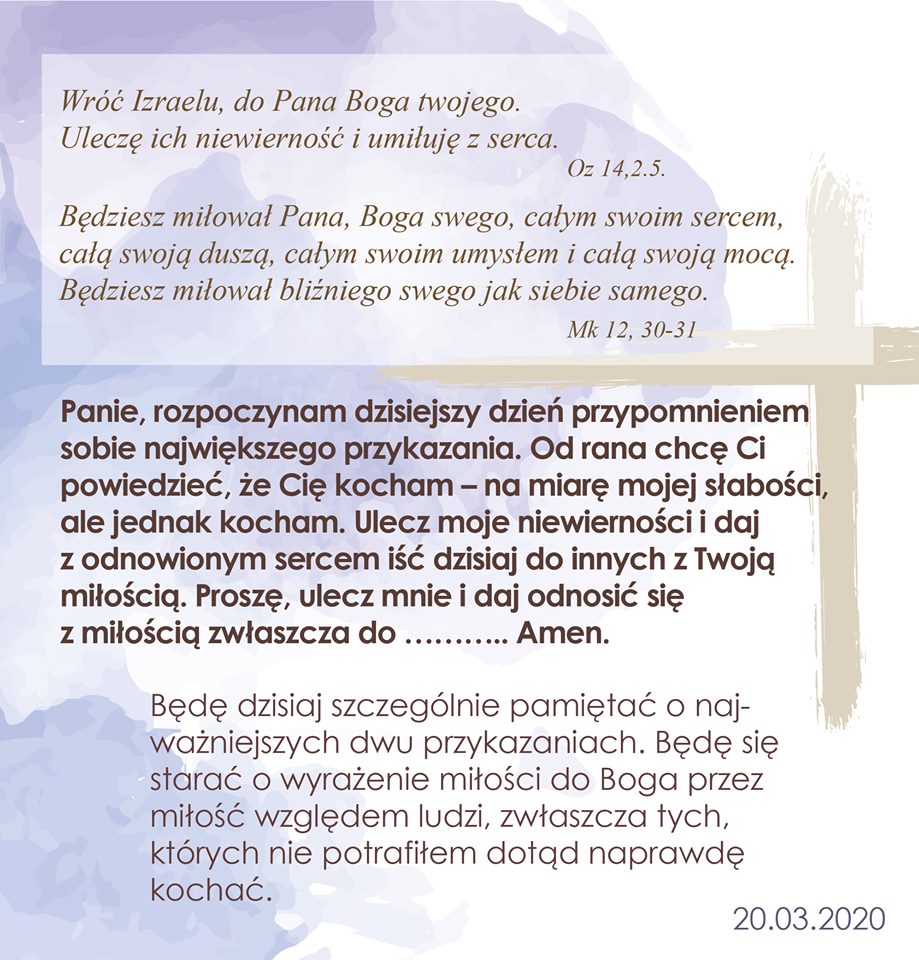 Wróć Izraelu, do Pana Boga twojego.
Uleczę ich niewierność i umiłuję z serca.
Oz 14,2.5.

Będziesz miłował Pana, Boga swego, całym swoim sercem, całą swoją duszą, całym swoim umysłem i całą swoją mocą. Będziesz miłował bliźniego swego jak siebie samego.
Mk 12, 30-31

Panie, rozpoczynam dzisiejszy dzień przypomnieniem sobie największego przykazania. Od rana chcę Ci powiedzieć, że Cię kocham – na miarę mojej słabości, ale jednak kocham. Ulecz moje niewierności i daj z odnowionym sercem iść dzisiaj do innych z Twoją miłością. Proszę, ulecz mnie i daj odnosić się z miłością zwłaszcza do ……….. Amen.

Będę dzisiaj szczególnie pamiętać o najważniejszych dwu przykazaniach. Będę się starać o wyrażenie miłości do Boga przez miłość względem ludzi, zwłaszcza tych, których nie potrafiłem dotąd naprawdę kochać.

20.03.2020